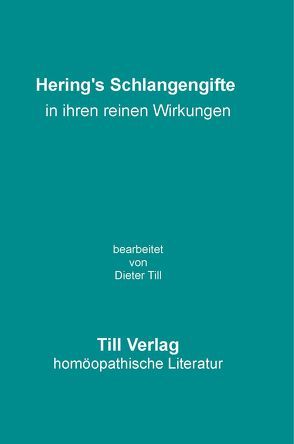 Hering's Schlangengifte
in ihren reinen Wirkungen

bearbeitet
von
Dieter Till

Till Verlag
homöopathische Literatur